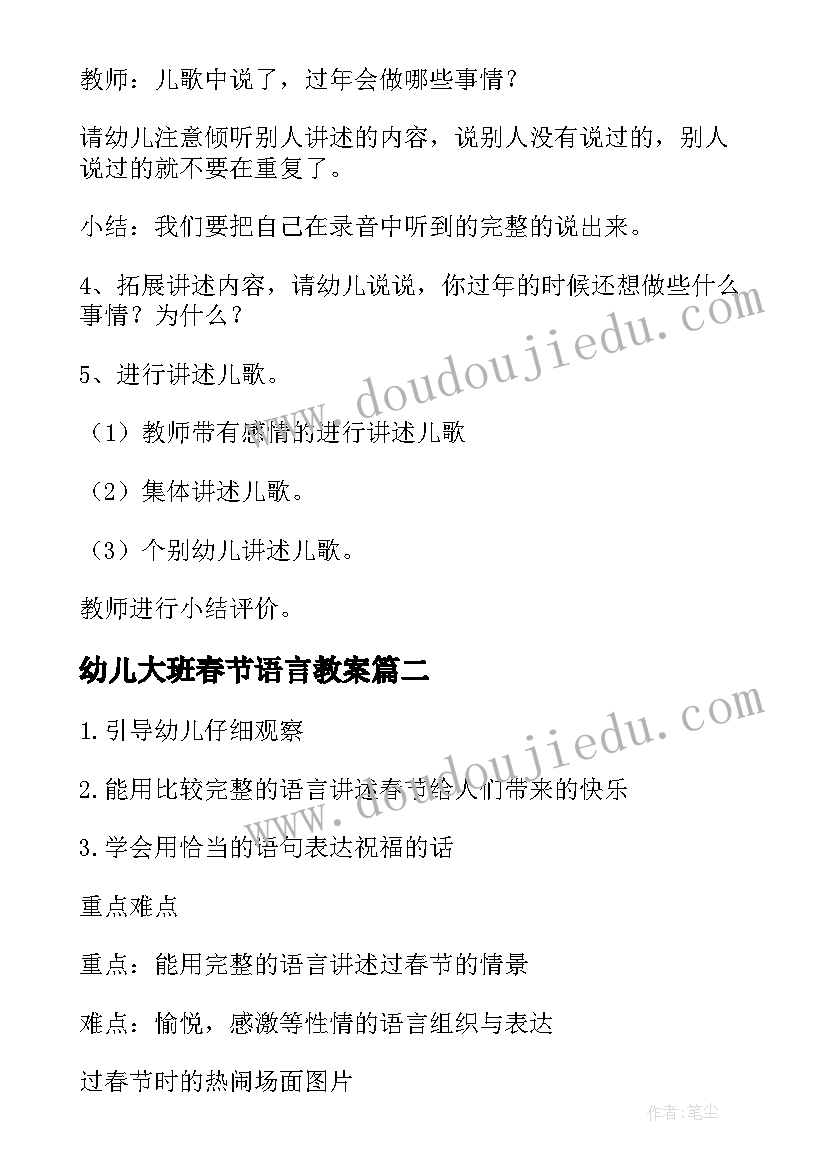 教师：儿歌中说了，过年会做哪些事情？

请幼儿注意倾听别人讲述的内容，说别人没有说过的，别人说过的就不要在重复了。

小结：我们要把自己在录音中听到的完整的说出来。

4、拓展讲述内容，请幼儿说说，你过年的时候还想做些什么事情？为什么？

5、进行讲述儿歌。

（1）教师带有感情的进行讲述儿歌

（2）集体讲述儿歌。

（3）个别幼儿讲述儿歌。

教师进行小结评价。

幼儿大班春节语言教案篇二

1.引导幼儿仔细观察

2.能用比较完整的语言讲述春节给人们带来的快乐

3.学会用恰当的语句表达祝福的话

重点难点

重点：能用完整的语言讲述过春节的情景

难点：愉悦，感激等性情的语言组织与表达

过春节时的热闹场面图片

www.doudoujiedu.com

www.doudoujiedu.com

作者:笔尘